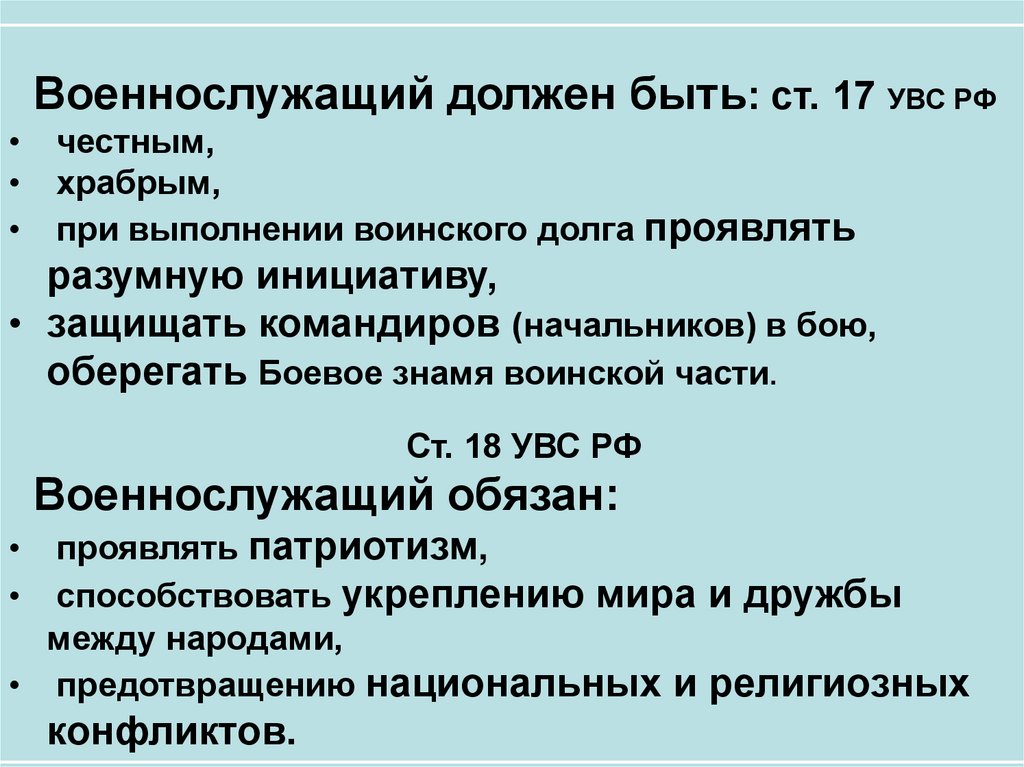 Военнослужащий должен быть: ст. 17 УВС РФ

• честным,
• храбрым,
• при выполнении воинского долга проявлять разумную инициативу,
• защищать командиров (начальников) в бою, оберегать Боевое знамя воинской части.

Ст. 18 УВС РФ

Военнослужащий обязан:

• проявлять патриотизм,
• способствовать укреплению мира и дружбы между народами,
• предотвращению национальных и религиозных конфликтов.